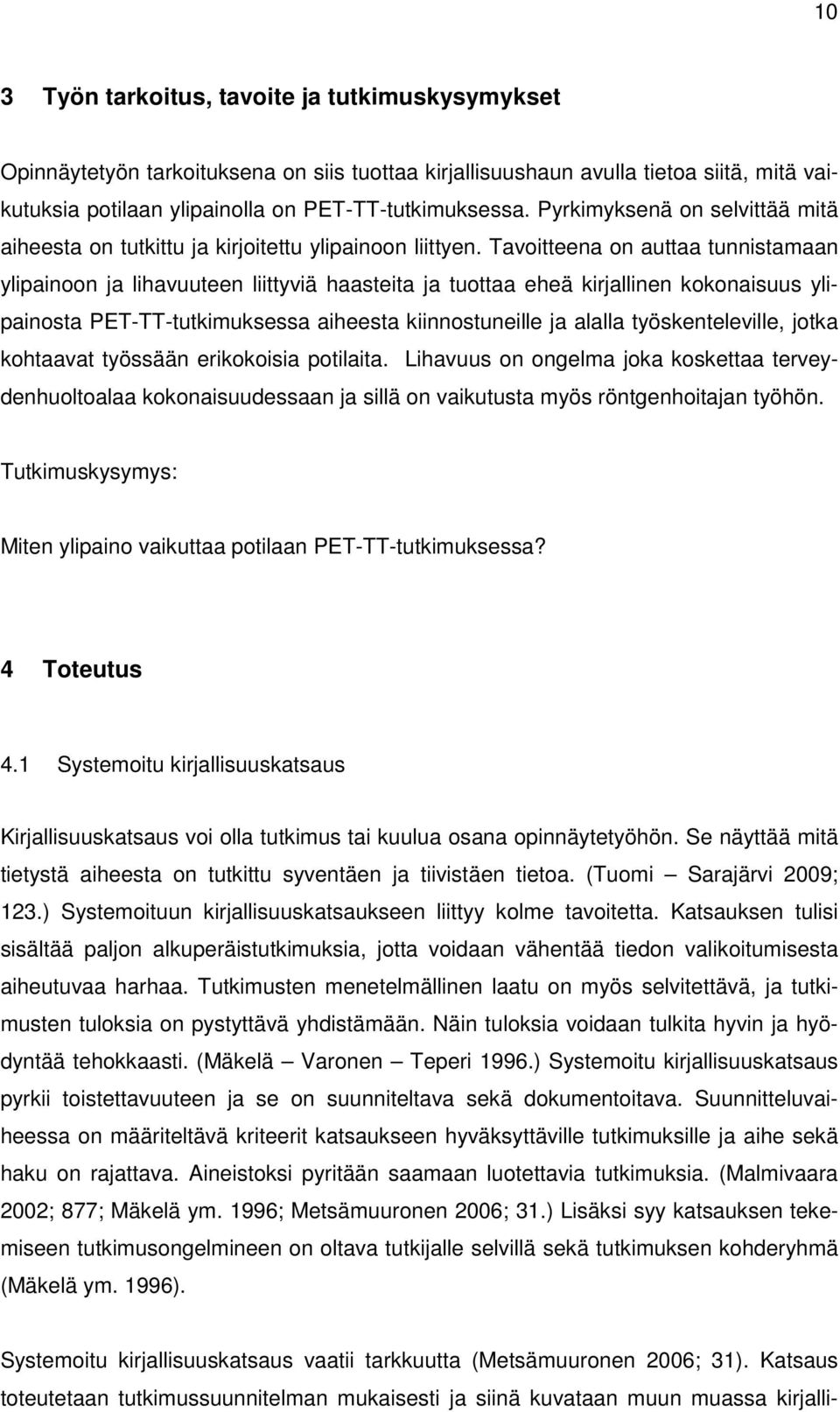 10

3 Työn tarkoitus, tavoite ja tutkimuskysymykset

Opinnäytetyön tarkoituksena on siis tuottaa kirjallisuushaun avulla tietoa siitä, mitä vaikutuksia potilaan ylipainolla on PET-TT-tutkimuksessa. Pyrkimyksenä on selvittää mitä aiheesta on tutkittu ja kirjoitettu ylipainoon liittyen. Tavoitteena on auttaa tunnistamaan ylipainoon ja lihavuuteen liittyviä haasteita ja tuottaa eheä kirjallinen kokonaisuus ylipainosta PET-TT-tutkimuksessa aiheesta kiinnostuneille ja alalla työskenteleville, jotka kohtaavat työssään erikokoisia potilaita. Lihavuus on ongelma joka koskettaa terveydenhuoltoalaa kokonaisuudessaan ja sillä on vaikutusta myös röntgenhoitajan työhön.

Tutkimuskysymys:

Miten ylipaino vaikuttaa potilaan PET-TT-tutkimuksessa?

4 Toteutus

4.1 Systemoitu kirjallisuuskatsaus

Kirjallisuuskatsaus voi olla tutkimus tai kuulua osana opinnäytetyöhön. Se näyttää mitä tietystä aiheesta on tutkittu syventäen ja tiivistäen tietoa. (Tuomi – Sarajärvi 2009; 123.) Systemoituun kirjallisuuskatsaukseen liittyy kolme tavoitetta. Katsauksen tulisi sisältää paljon alkuperäistutkimuksia, jotta voidaan vähentää tiedon valikoitumisesta aiheutuvaa harhaa. Tutkimusten menetelmällinen laatu on myös selvitettävä, ja tutkimusten tuloksia on pystyttävä yhdistämään. Näin tuloksia voidaan tulkita hyvin ja hyödyntää tehokkaasti. (Mäkelä – Varonen – Teperi 1996.) Systemoitu kirjallisuuskatsaus pyrkii toistettavuuteen ja se on suunniteltava sekä dokumentoitava. Suunnitteluvaiheessa on määriteltävä kriteerit katsaukseen hyväksyttäville tutkimuksille ja aihe sekä haku on rajattava. Aineistoksi pyritään saamaan luotettavia tutkimuksia. (Malmivaara 2002; 877; Mäkelä ym. 1996; Metsämuuronen 2006; 31.) Lisäksi syy katsauksen tekemiseen tutkimusongelmineen on oltava tutkijalle selvillä sekä tutkimuksen kohderyhmä (Mäkelä ym. 1996).

Systemoitu kirjallisuuskatsaus vaatii tarkkuutta (Metsämuuronen 2006; 31). Katsaus toteutetaan tutkimussuunnitelman mukaisesti ja siinä kuvataan muun muassa kirjalli-